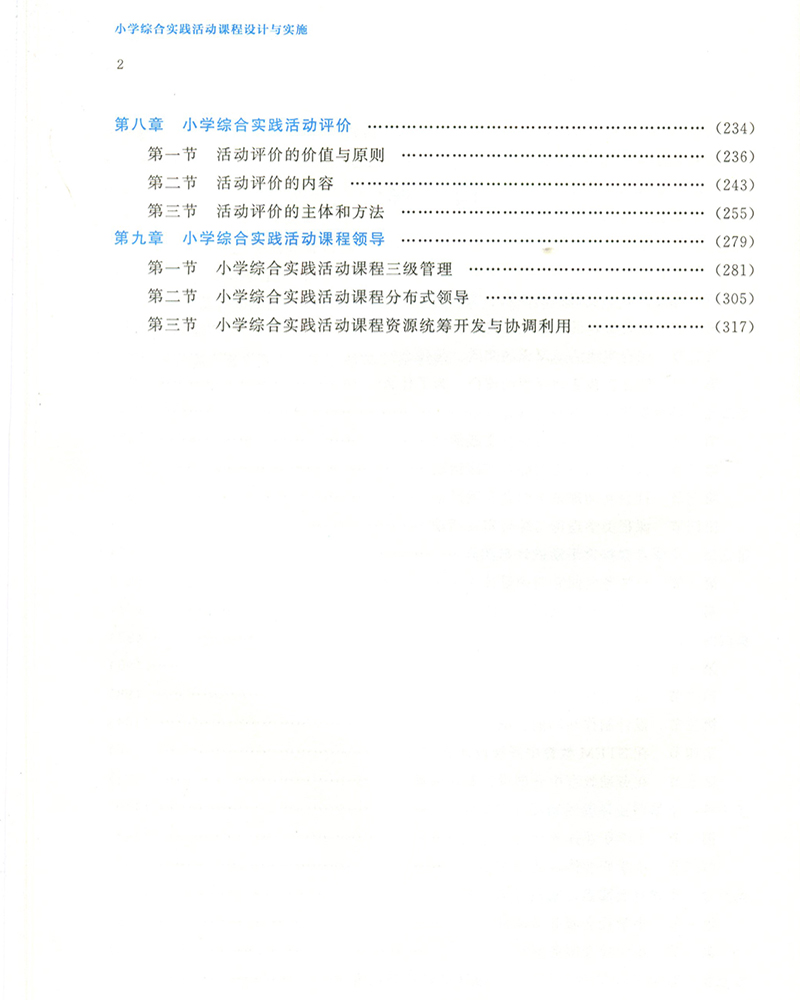 小学综合实践活动课程设计与实施

2

第八章 小学综合实践活动评价 (234)

第一节 活动评价的价值与原则 (236)

第二节 活动评价的内容 (243)

第三节 活动评价的主体和方法 (255)

第九章 小学综合实践活动课程领导 (279)

第一节 小学综合实践活动课程三级管理 (281)

第二节 小学综合实践活动课程分布式领导 (305)

第三节 小学综合实践活动课程资源统筹开发与协调利用 (317)